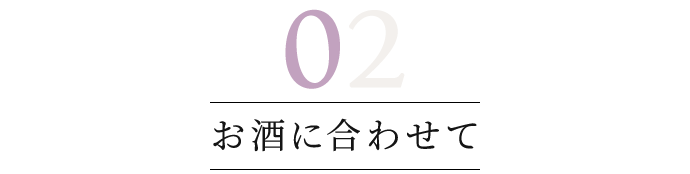 02

お酒に合わせて